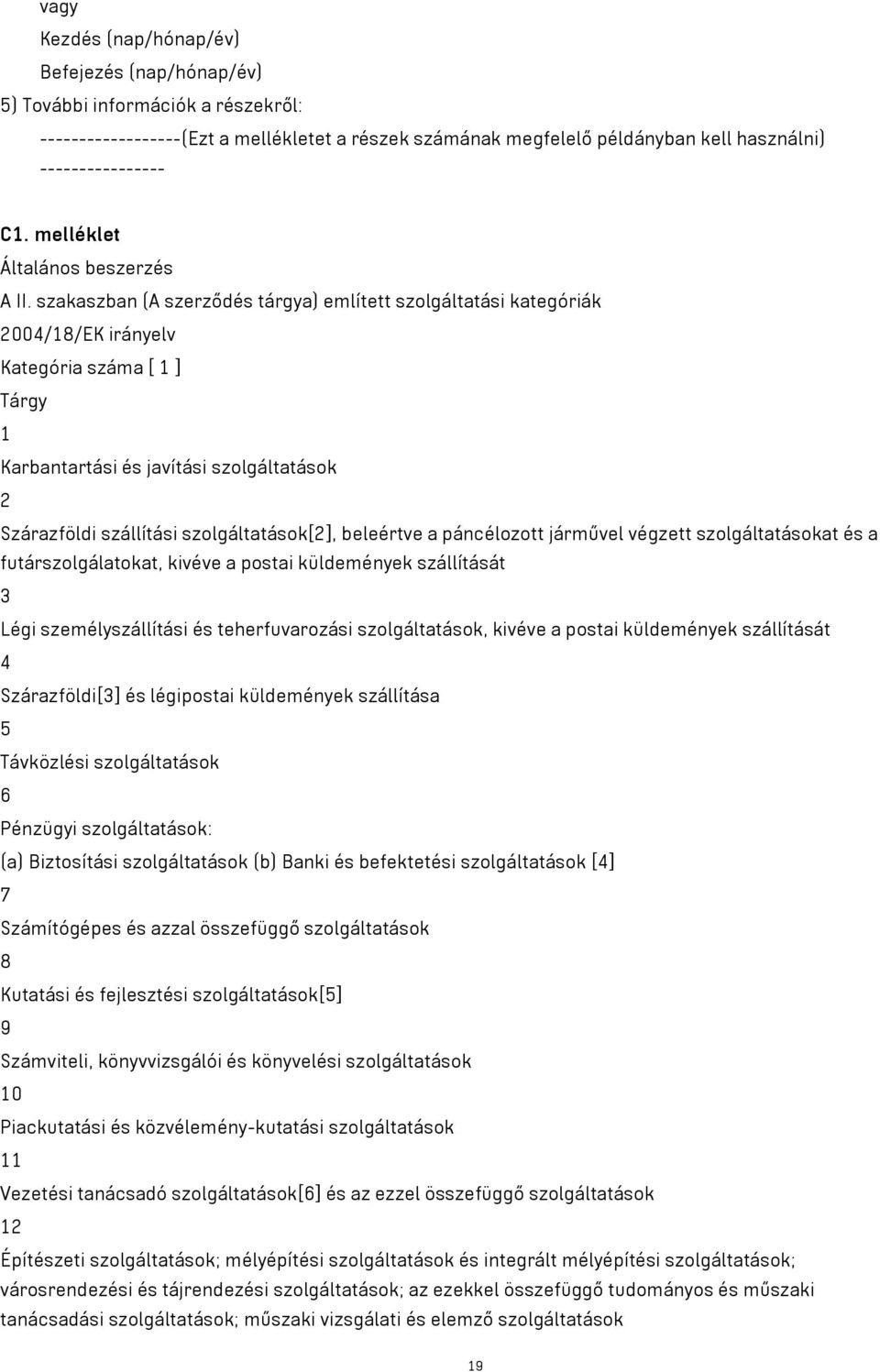 vagy
Kezdés (nap/hónap/év)
Befejezés (nap/hónap/év)
5) További információk a részekről:
------------------(Ezt a mellékletet a részek számának megfelelő példányban kell használni)
----------------

C1. melléklet
Általános beszerzés
A II. szakaszban (A szerződés tárgya) említett szolgáltatási kategóriák
2004/18/EK irányelv
Kategória száma [ 1 ]
Tárgy
1
Karbantartási és javítási szolgáltatások
2
Szárazföldi szállítási szolgáltatások[2], beleértve a páncélozott járművel végzett szolgáltatásokat és a futárszolgálatokat, kivéve a postai küldemények szállítását
3
Légi személyszállítási és teherfuvarozási szolgáltatások, kivéve a postai küldemények szállítását
4
Szárazföldi[3] és légipostai küldemények szállítása
5
Távközlési szolgáltatások
6
Pénzügyi szolgáltatások:
(a) Biztosítási szolgáltatások (b) Banki és befektetési szolgáltatások [4]
7
Számítógépes és azzal összefüggő szolgáltatások
8
Kutatási és fejlesztési szolgáltatások[5]
9
Számviteli, könyvvizsgálói és könyvelési szolgáltatások
10
Piackutatási és közvélemény-kutatási szolgáltatások
11
Vezetési tanácsadó szolgáltatások[6] és az ezzel összefüggő szolgáltatások
12
Építészeti szolgáltatások; mélyépítési szolgáltatások és integrált mélyépítési szolgáltatások; városrendezési és tájrendezési szolgáltatások; az ezekkel összefüggő tudományos és műszaki tanácsadási szolgáltatások; műszaki vizsgálati és elemző szolgáltatások

19